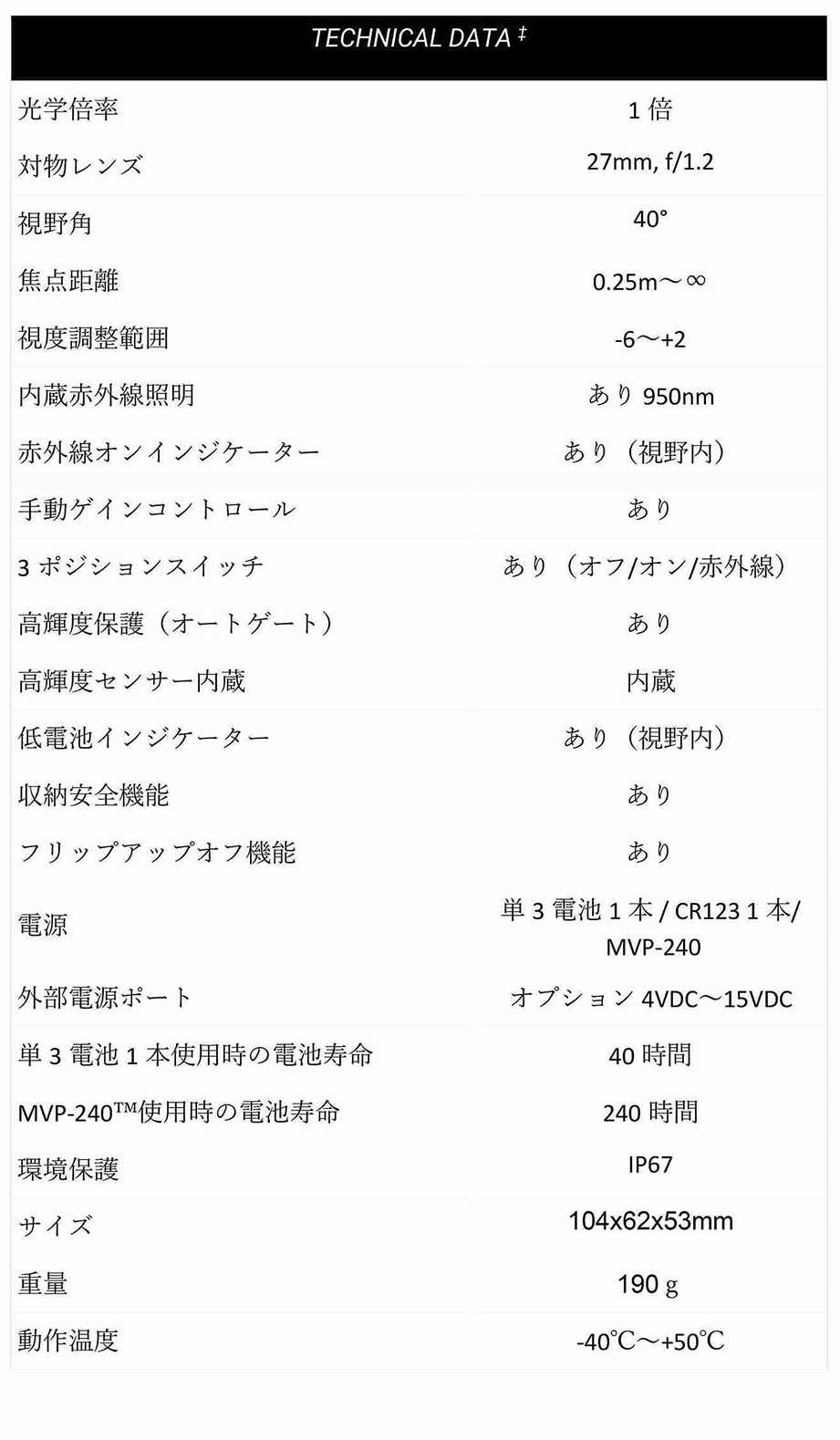 | TECHNICAL DATA ‡ | |
|---|---|
| 光学倍率 | 1 倍 |
| 対物レンズ | 27mm, f/1.2 |
| 視野角 | 40° |
| 焦点距離 | 0.25m～∞ |
| 視度調整範囲 | -6～+2 |
| 内蔵赤外線照明 | あり 950nm |
| 赤外線オンインジケーター | あり（視野内） |
| 手動ゲインコントロール | あり |
| 3 ポジションスイッチ | あり（オフ/オン/赤外線） |
| 高輝度保護（オートゲート） | あり |
| 高輝度センサー内蔵 | 内蔵 |
| 低電池インジケーター | あり（視野内） |
| 収納安全機能 | あり |
| フリップアップオフ機能 | あり |
| 電源 | 単 3 電池 1 本 / CR123 1 本/ MVP-240 |
| 外部電源ポート | オプション 4VDC～15VDC |
| 単 3 電池 1 本使用時の電池寿命 | 40 時間 |
| MVP-240™使用時の電池寿命 | 240 時間 |
| 環境保護 | IP67 |
| サイズ | 104x62x53mm |
| 重量 | 190 g |
| 動作温度 | -40℃～+50℃ |